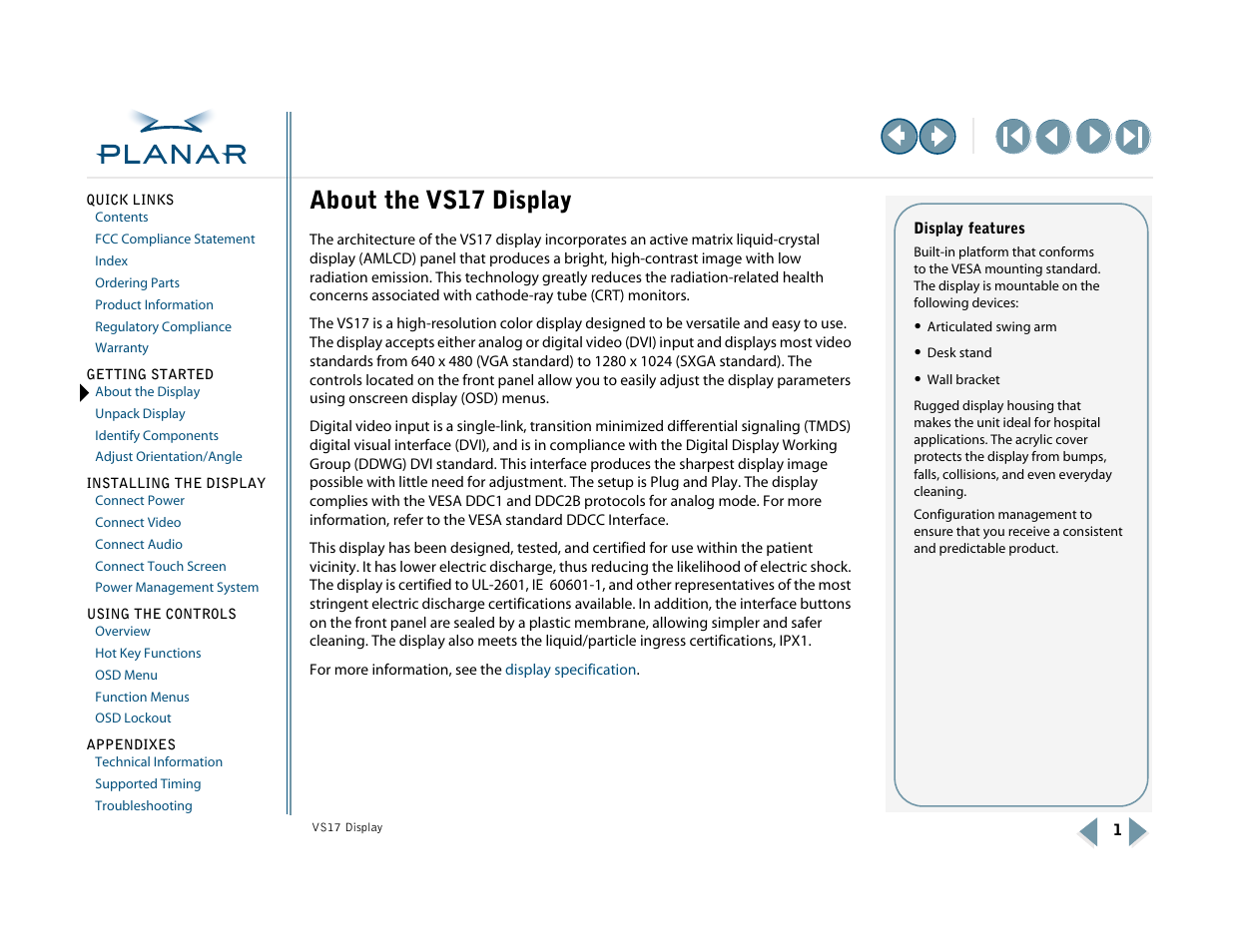 PLANAR

QUICK LINKS
Contents
FCC Compliance Statement
Index
Ordering Parts
Product Information
Regulatory Compliance
Warranty

GETTING STARTED
About the Display
Unpack Display
Identify Components
Adjust Orientation/Angle

INSTALLING THE DISPLAY
Connect Power
Connect Video
Connect Audio
Connect Touch Screen
Power Management System

USING THE CONTROLS
Overview
Hot Key Functions
OSD Menu
Function Menus
OSD Lockout

APPENDIXES
Technical Information
Supported Timing
Troubleshooting

About the VS17 Display

The architecture of the VS17 display incorporates an active matrix liquid-crystal display (AMLCD) panel that produces a bright, high-contrast image with low radiation emission. This technology greatly reduces the radiation-related health concerns associated with cathode-ray tube (CRT) monitors.

The VS17 is a high-resolution color display designed to be versatile and easy to use. The display accepts either analog or digital video (DVI) input and displays most video standards from 640 x 480 (VGA standard) to 1280 x 1024 (SXGA standard). The controls located on the front panel allow you to easily adjust the display parameters using onscreen display (OSD) menus.

Digital video input is a single-link, transition minimized differential signaling (TMDS) digital visual interface (DVI), and is in compliance with the Digital Display Working Group (DDWG) DVI standard. This interface produces the sharpest display image possible with little need for adjustment. The setup is Plug and Play. The display complies with the VESA DDC1 and DDC2B protocols for analog mode. For more information, refer to the VESA standard DDCC Interface.

This display has been designed, tested, and certified for use within the patient vicinity. It has lower electric discharge, thus reducing the likelihood of electric shock. The display is certified to UL-2601, IE 60601-1, and other representatives of the most stringent electric discharge certifications available. In addition, the interface buttons on the front panel are sealed by a plastic membrane, allowing simpler and safer cleaning. The display also meets the liquid/particle ingress certifications, IPX1.

For more information, see the display specification.

Display features

Built-in platform that conforms to the VESA mounting standard. The display is mountable on the following devices:

• Articulated swing arm
• Desk stand
• Wall bracket

Rugged display housing that makes the unit ideal for hospital applications. The acrylic cover protects the display from bumps, falls, collisions, and even everyday cleaning.

Configuration management to ensure that you receive a consistent and predictable product.

VS17 Display

1